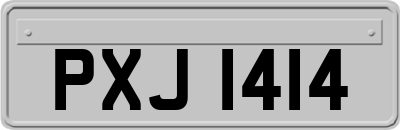 PXJ 1414